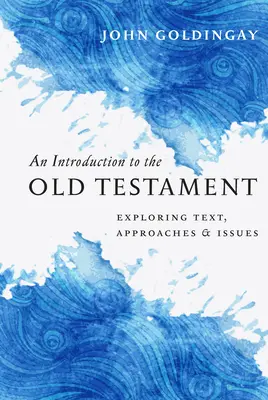 JOHN GOLDINGAY

An Introduction to the
OLD TESTAMENT

EXPLORING TEXT,
APPROACHES & ISSUES